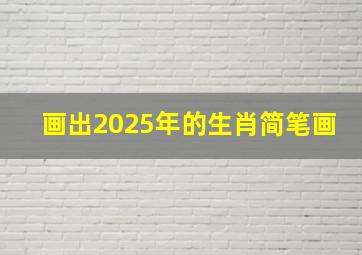 画出2025年的生肖简笔画